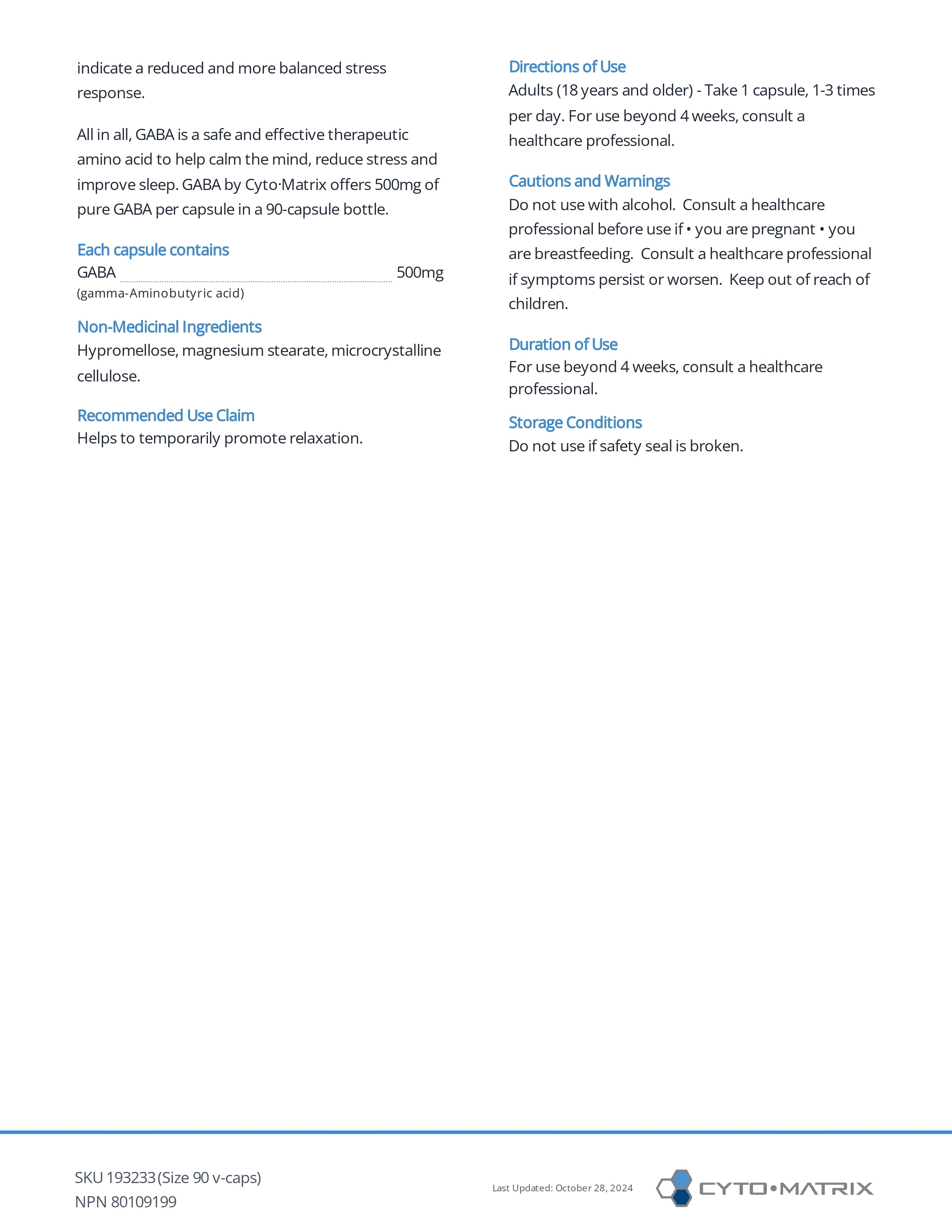 indicate a reduced and more balanced stress response.

All in all, GABA is a safe and effective therapeutic amino acid to help calm the mind, reduce stress and improve sleep. GABA by Cyto·Matrix offers 500mg of pure GABA per capsule in a 90-capsule bottle.

Each capsule contains
GABA 500mg
(gamma-Aminobutyric acid)

Non-Medicinal Ingredients
Hypromellose, magnesium stearate, microcrystalline cellulose.

Recommended Use Claim
Helps to temporarily promote relaxation.

Directions of Use
Adults (18 years and older) - Take 1 capsule, 1-3 times per day. For use beyond 4 weeks, consult a healthcare professional.

Cautions and Warnings
Do not use with alcohol. Consult a healthcare professional before use if • you are pregnant • you are breastfeeding. Consult a healthcare professional if symptoms persist or worsen. Keep out of reach of children.

Duration of Use
For use beyond 4 weeks, consult a healthcare professional.

Storage Conditions
Do not use if safety seal is broken.

SKU 193233 (Size 90 v-caps)
NPN 80109199

Last Updated: October 28, 2024

CYTO•MATRIX